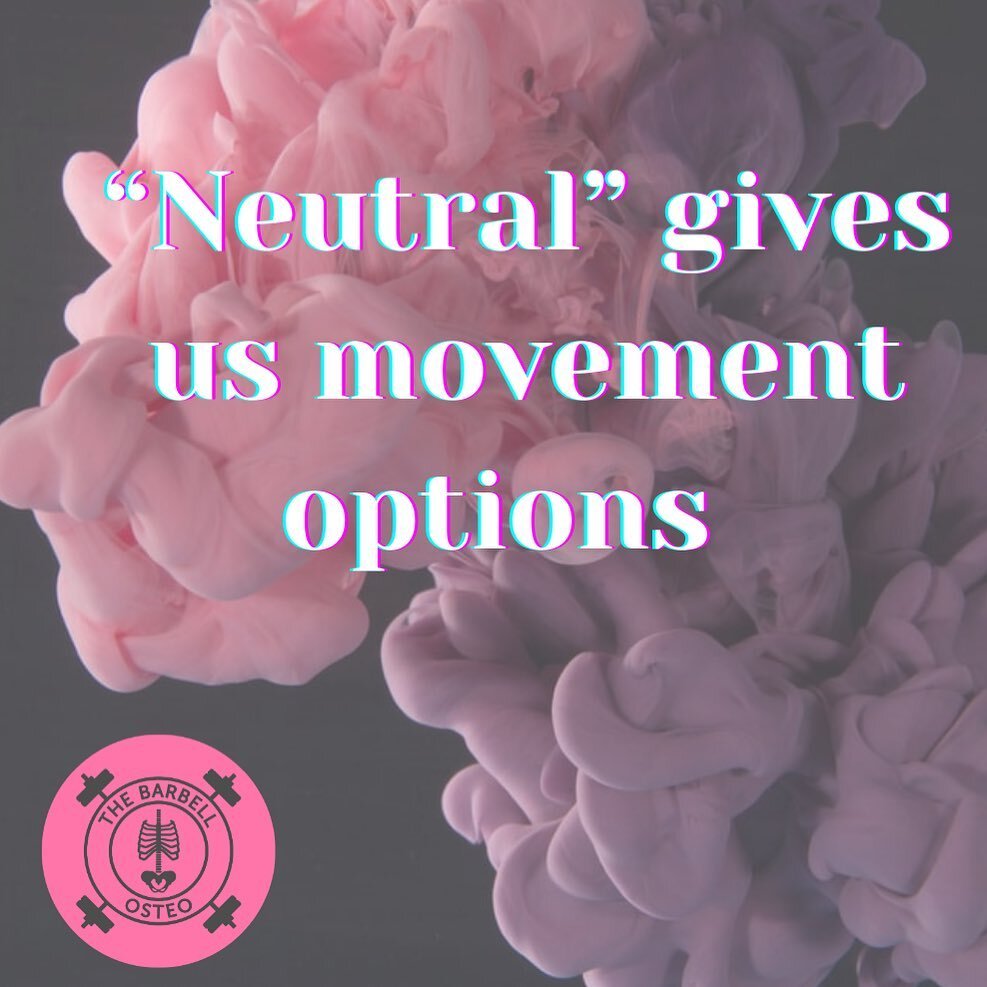 “Neutral” gives us movement options

THE BARBELL OSTEO